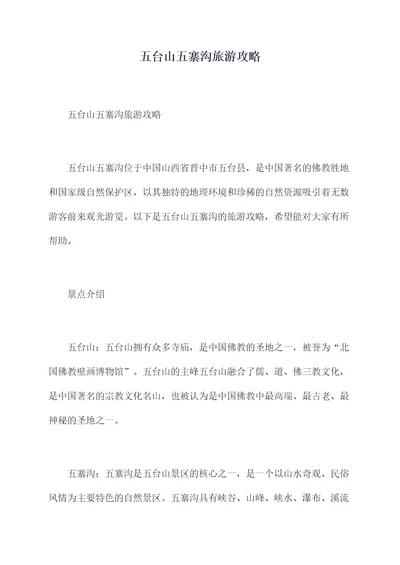 五台山五寨沟旅游攻略

五台山五寨沟旅游攻略

五台山五寨沟位于中国山西省晋中市五台县，是中国著名的佛教胜地和国家级自然保护区，以其独特的地理环境和珍稀的自然资源吸引着无数游客前来观光游览。以下是五台山五寨沟的旅游攻略，希望能对大家有所帮助。

景点介绍

五台山：五台山拥有众多寺庙，是中国佛教的圣地之一，被誉为“北国佛教壁画博物馆”。五台山的主峰五台山融合了儒、道、佛三教文化，是中国著名的宗教文化名山，也被认为是中国佛教中最高端、最古老、最神秘的圣地之一。

五寨沟：五寨沟是五台山景区的核心之一，是一个以山水奇观、民俗风情为主要特色的自然景区。五寨沟具有峡谷、山峰、峡水、瀑布、溪流